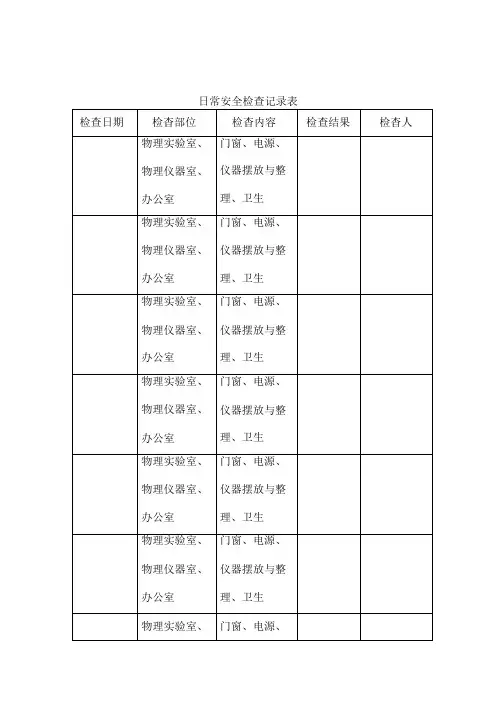 日常安全检查记录表

| 检查日期 | 检查部位 | 检查内容 | 检查结果 | 检查人 |
|---|---|---|---|---|
| | 物理实验室、物理仪器室、办公室 | 门窗、电源、仪器摆放与整理、卫生 | | |
| | 物理实验室、物理仪器室、办公室 | 门窗、电源、仪器摆放与整理、卫生 | | |
| | 物理实验室、物理仪器室、办公室 | 门窗、电源、仪器摆放与整理、卫生 | | |
| | 物理实验室、物理仪器室、办公室 | 门窗、电源、仪器摆放与整理、卫生 | | |
| | 物理实验室、物理仪器室、办公室 | 门窗、电源、仪器摆放与整理、卫生 | | |
| | 物理实验室、物理仪器室、办公室 | 门窗、电源、仪器摆放与整理、卫生 | | |
| | 物理实验室、 | 门窗、电源、 | | |